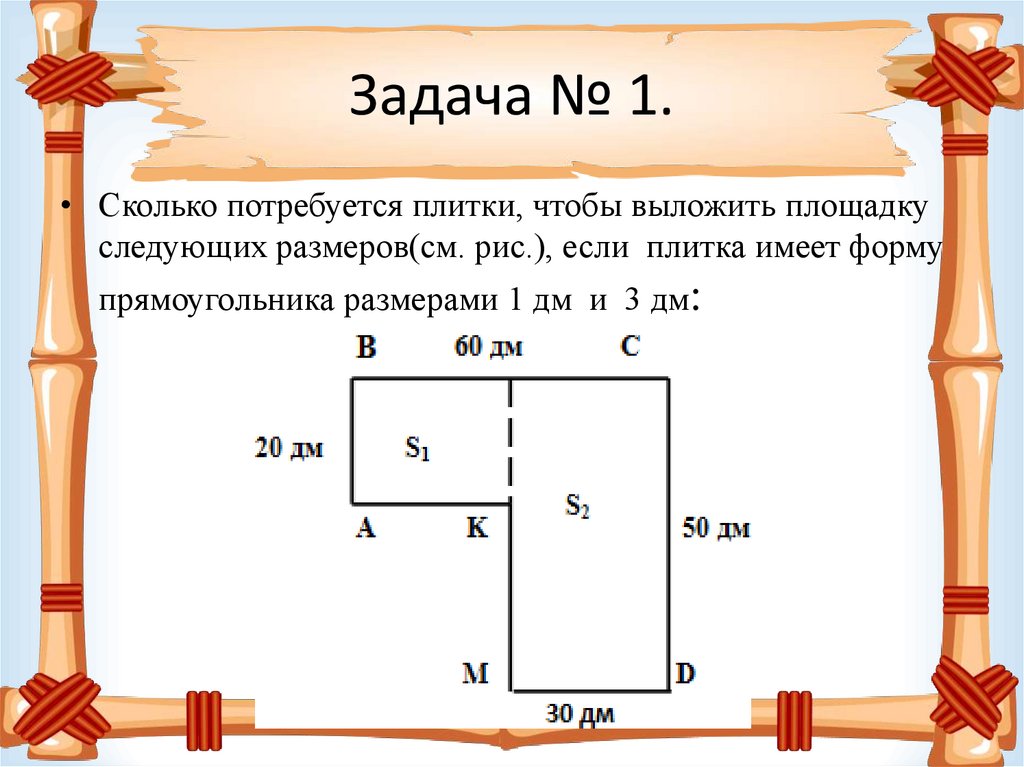 Задача № 1.

• Сколько потребуется плитки, чтобы выложить площадку следующих размеров(см. рис.), если плитка имеет форму прямоугольника размерами 1 дм и 3 дм:

B
60 дм
C
20 дм
$S_1$
$S_2$
A
K
50 дм
M
D
30 дм